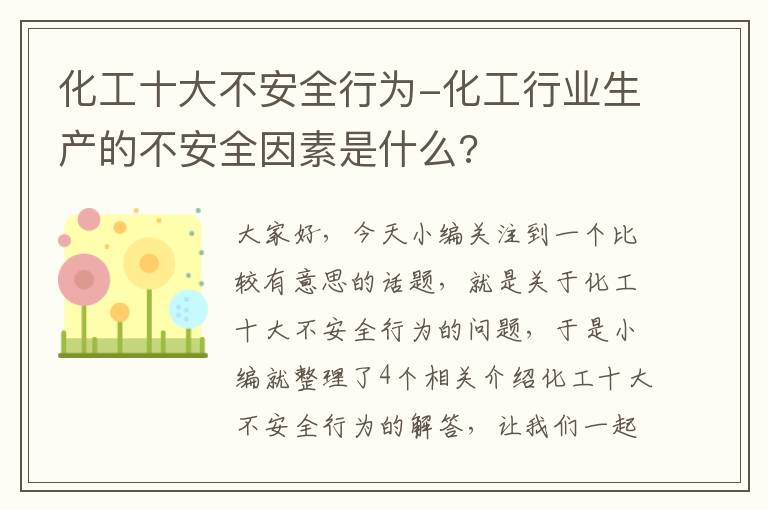 化工十大不安全行为-化工行业生产的不安全因素是什么?

大家好，今天小编关注到一个比较有意思的话题，就是关于化工十大不安全行为的问题，于是小编就整理了4个相关介绍化工十大不安全行为的解答，让我们一起